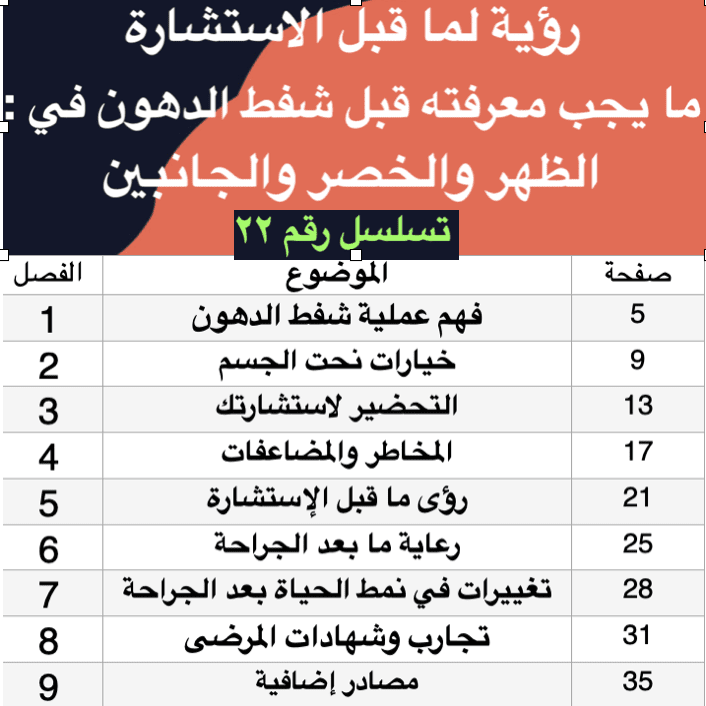 رؤية لما قبل الاستشارة

ما يجب معرفته قبل شفط الدهون في : الظهر والخصر والجانبين

تسلسل رقم ٢٢

| الفصل | الموضوع | صفحة |
|---|---|---|
| 1 | فهم عملية شفط الدهون | 5 |
| 2 | خيارات نحت الجسم | 9 |
| 3 | التحضير لاستشارتك | 13 |
| 4 | المخاطر والمضاعفات | 17 |
| 5 | رؤى ما قبل الإستشارة | 21 |
| 6 | رعاية ما بعد الجراحة | 25 |
| 7 | تغييرات في نمط الحياة بعد الجراحة | 28 |
| 8 | تجارب وشهادات المرضى | 31 |
| 9 | مصادر إضافية | 35 |